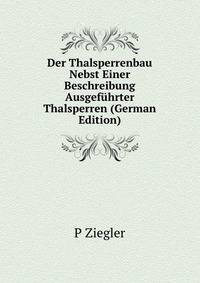 Der Thalsperrenbau Nebst Einer Beschreibung Ausgeführter Thalsperren (German Edition)

P Ziegler